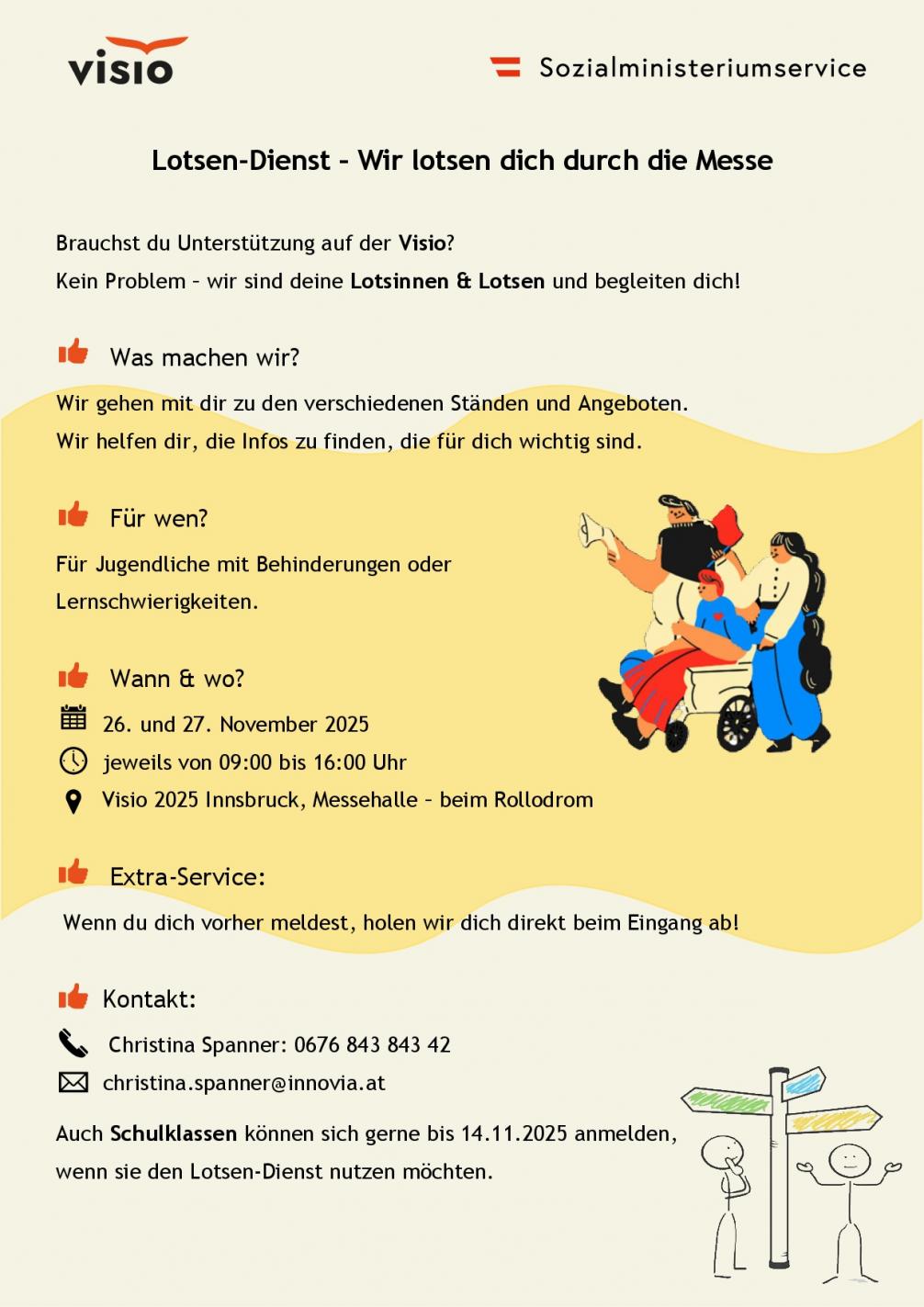 visio

Sozialministeriumservice

Lotsen-Dienst – Wir lotsen dich durch die Messe

Brauchst du Unterstützung auf der Visio?
Kein Problem – wir sind deine Lotsinnen & Lotsen und begleiten dich!

Was machen wir?

Wir gehen mit dir zu den verschiedenen Ständen und Angeboten.
Wir helfen dir, die Infos zu finden, die für dich wichtig sind.

Für wen?

Für Jugendliche mit Behinderungen oder Lernschwierigkeiten.

Wann & wo?

26. und 27. November 2025
jeweils von 09:00 bis 16:00 Uhr
Visio 2025 Innsbruck, Messehalle – beim Rollodrom

Extra-Service:

Wenn du dich vorher meldest, holen wir dich direkt beim Eingang ab!

Kontakt:

Christina Spanner: 0676 843 843 42
christina.spanner@innovia.at

Auch Schulklassen können sich gerne bis 14.11.2025 anmelden, wenn sie den Lotsen-Dienst nutzen möchten.